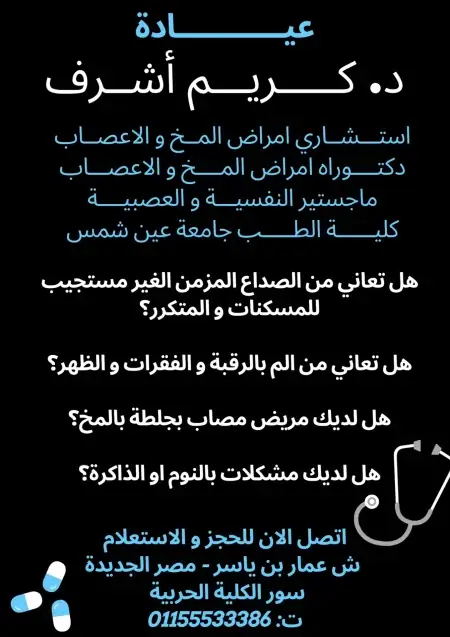 عيادة

د. كريم أشرف

استشاري امراض المخ و الاعصاب
دكتوراه امراض المخ و الاعصاب
ماجستير النفسية و العصبية
كلية الطب جامعة عين شمس

هل تعاني من الصداع المزمن الغير مستجيب للمسكنات و المتكرر؟

هل تعاني من الم بالرقبة و الفقرات و الظهر؟

هل لديك مريض مصاب بجلطة بالمخ؟

هل لديك مشكلات بالنوم او الذاكرة؟

اتصل الان للحجز و الاستعلام
ش عمار بن ياسر - مصر الجديدة
سور الكلية الحربية
ت: 01155533386